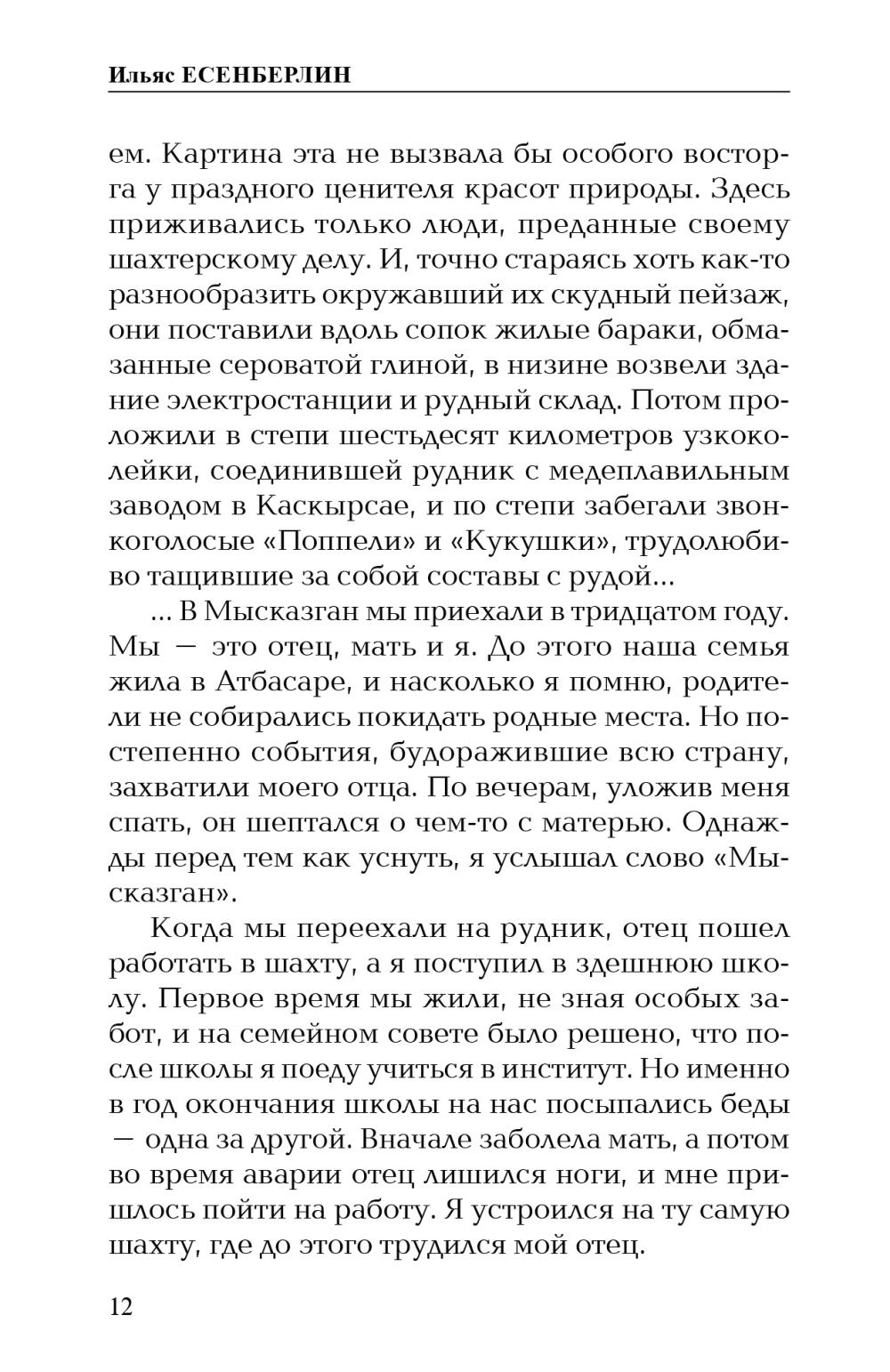 Ильяс ЕСЕНБЕРЛИН

ем. Картина эта не вызвала бы особого восторга у праздного ценителя красот природы. Здесь приживались только люди, преданные своему шахтерскому делу. И, точно стараясь хоть как-то разнообразить окружавший их скудный пейзаж, они поставили вдоль сопок жилые бараки, обмазанные сероватой глиной, в низине возвели здание электростанции и рудный склад. Потом проложили в степи шестьдесят километров узкоколейки, соединившей рудник с медеплавильным заводом в Каскырсае, и по степи забегали звонкоголосые «Поппели» и «Кукушки», трудолюбиво тащившие за собой составы с рудой...

... В Мысказган мы приехали в тридцатом году. Мы — это отец, мать и я. До этого наша семья жила в Атбасаре, и насколько я помню, родители не собирались покидать родные места. Но постепенно события, будоражившие всю страну, захватили моего отца. По вечерам, уложив меня спать, он шептался о чем-то с матерью. Однажды перед тем как уснуть, я услышал слово «Мысказган».

Когда мы переехали на рудник, отец пошел работать в шахту, а я поступил в здешнюю школу. Первое время мы жили, не зная особых забот, и на семейном совете было решено, что после школы я поеду учиться в институт. Но именно в год окончания школы на нас посыпались беды — одна за другой. Вначале заболела мать, а потом во время аварии отец лишился ноги, и мне пришлось пойти на работу. Я устроился на ту самую шахту, где до этого трудился мой отец.

12